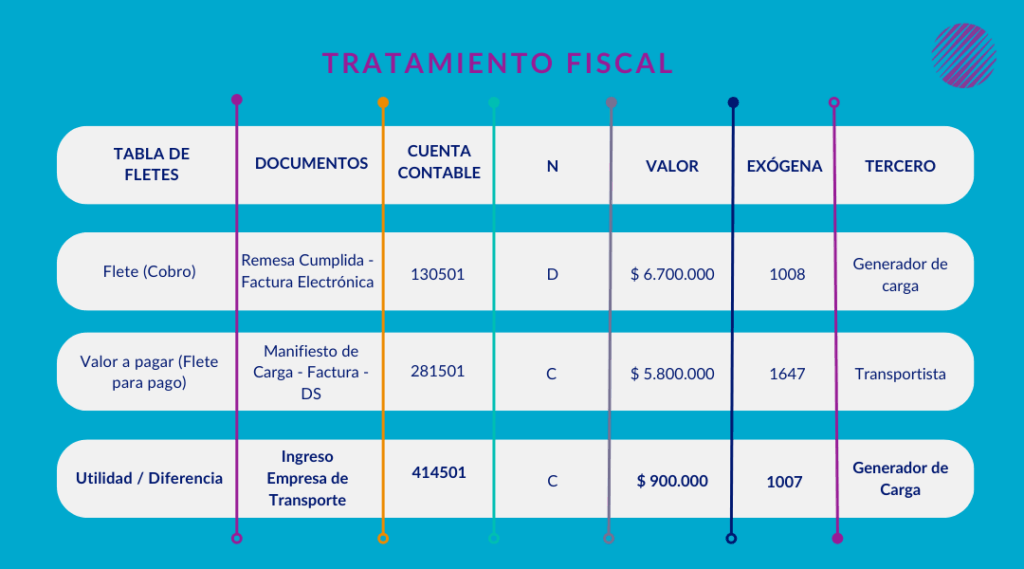 TRATAMIENTO FISCAL

| TABLA DE FLETES | DOCUMENTOS | CUENTA CONTABLE | N | VALOR | EXÓGENA | TERCERO |
|---|---|---|---|---|---|---|
| Flete (Cobro) | Remesa Cumplida - Factura Electrónica | 130501 | D | $ 6.700.000 | 1008 | Generador de carga |
| Valor a pagar (Flete para pago) | Manifiesto de Carga - Factura - DS | 281501 | C | $ 5.800.000 | 1647 | Transportista |
| Utilidad / Diferencia | Ingreso Empresa de Transporte | 414501 | C | $ 900.000 | 1007 | Generador de Carga |